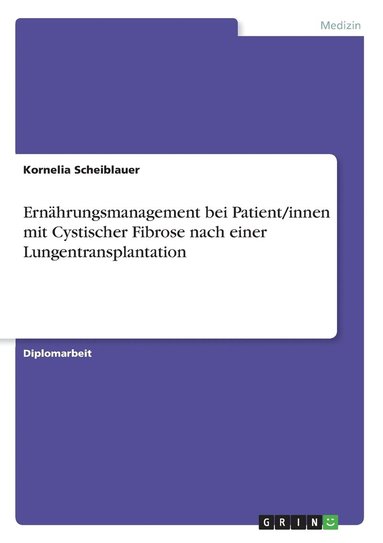 Medizin

Kornelia Scheiblauer

Ernährungsmanagement bei Patient/innen mit Cystischer Fibrose nach einer Lungentransplantation

Diplomarbeit

GRIN